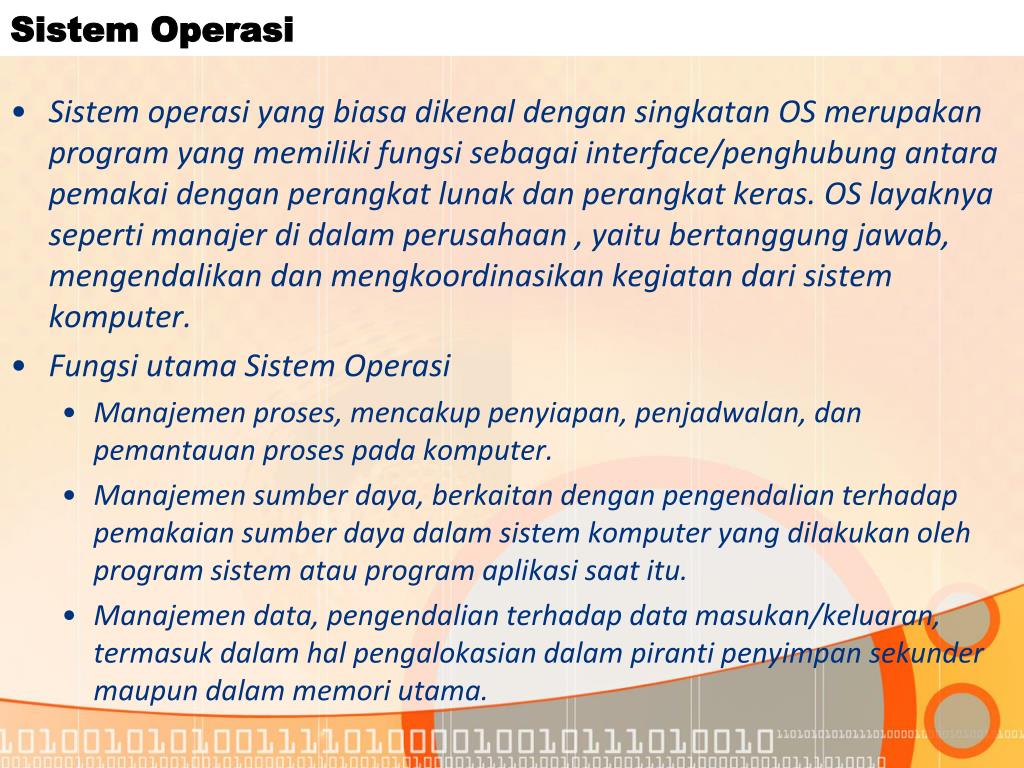 Sistem Operasi

• Sistem operasi yang biasa dikenal dengan singkatan OS merupakan program yang memiliki fungsi sebagai interface/penghubung antara pemakai dengan perangkat lunak dan perangkat keras. OS layaknya seperti manajer di dalam perusahaan , yaitu bertanggung jawab, mengendalikan dan mengkoordinasikan kegiatan dari sistem komputer.

• Fungsi utama Sistem Operasi
  • Manajemen proses, mencakup penyiapan, penjadwalan, dan pemantauan proses pada komputer.
  • Manajemen sumber daya, berkaitan dengan pengendalian terhadap pemakaian sumber daya dalam sistem komputer yang dilakukan oleh program sistem atau program aplikasi saat itu.
  • Manajemen data, pengendalian terhadap data masukan/keluaran, termasuk dalam hal pengalokasian dalam piranti penyimpan sekunder maupun dalam memori utama.

1010010101001111010000100101110100101